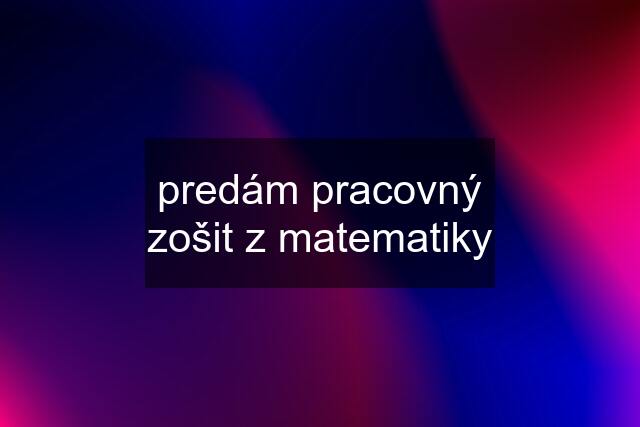 predám pracovný zošit z matematiky